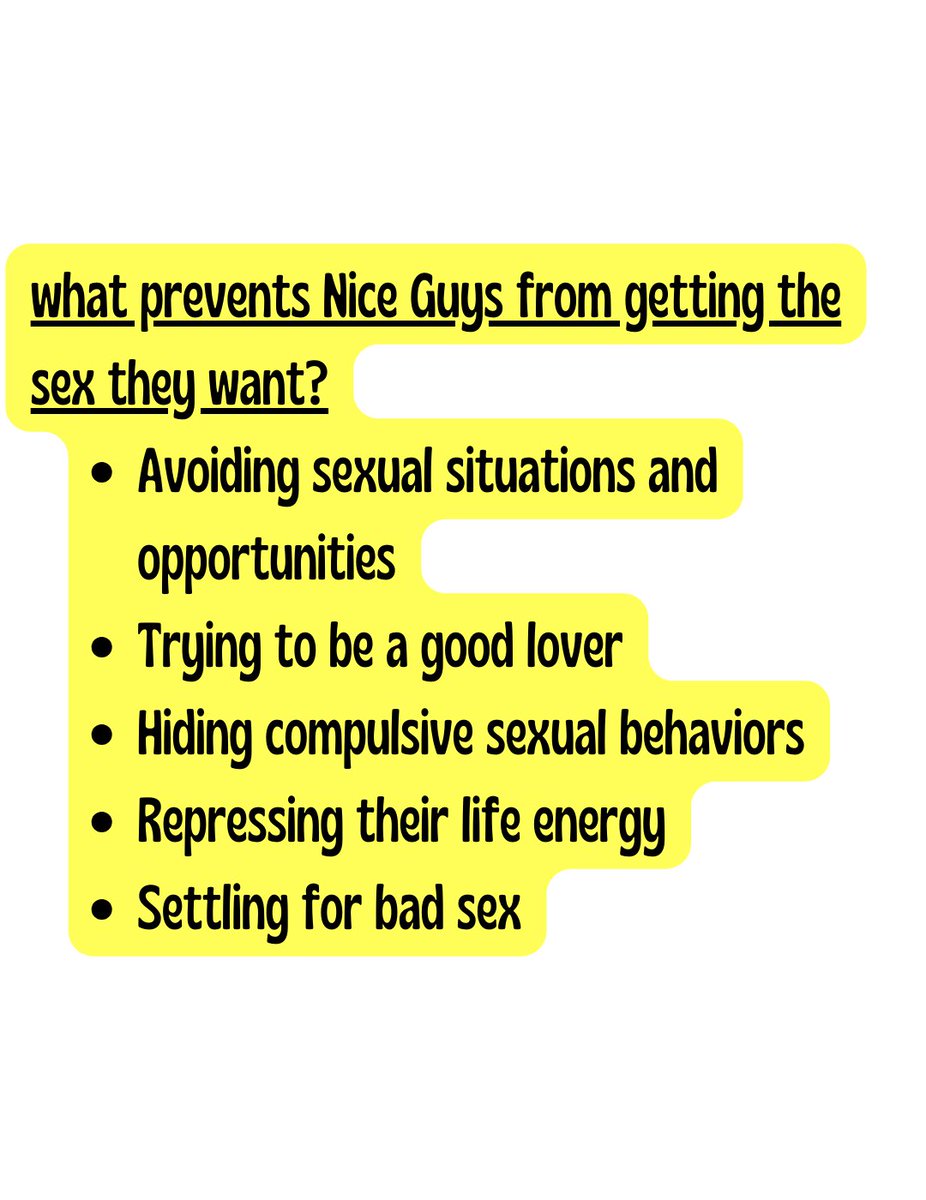 what prevents Nice Guys from getting the sex they want?

• Avoiding sexual situations and opportunities
• Trying to be a good lover
• Hiding compulsive sexual behaviors
• Repressing their life energy
• Settling for bad sex